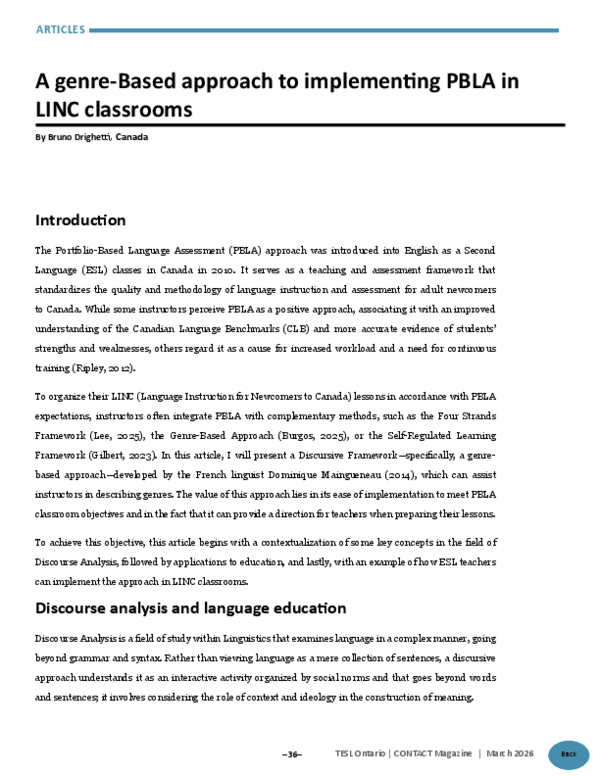 ARTICLES

A genre-Based approach to implementing PBLA in LINC classrooms

By Bruno Drighetti, Canada

Introduction

The Portfolio-Based Language Assessment (PBLA) approach was introduced into English as a Second Language (ESL) classes in Canada in 2010. It serves as a teaching and assessment framework that standardizes the quality and methodology of language instruction and assessment for adult newcomers to Canada. While some instructors perceive PBLA as a positive approach, associating it with an improved understanding of the Canadian Language Benchmarks (CLB) and more accurate evidence of students' strengths and weaknesses, others regard it as a cause for increased workload and a need for continuous training (Ripley, 2012).

To organize their LINC (Language Instruction for Newcomers to Canada) lessons in accordance with PBLA expectations, instructors often integrate PBLA with complementary methods, such as the Four Strands Framework (Lee, 2025), the Genre-Based Approach (Burgos, 2025), or the Self-Regulated Learning Framework (Gilbert, 2023). In this article, I will present a Discursive Framework—specifically, a genre-based approach—developed by the French linguist Dominique Maingueneau (2014), which can assist instructors in describing genres. The value of this approach lies in its ease of implementation to meet PBLA classroom objectives and in the fact that it can provide a direction for teachers when preparing their lessons.

To achieve this objective, this article begins with a contextualization of some key concepts in the field of Discourse Analysis, followed by applications to education, and lastly, with an example of how ESL teachers can implement the approach in LINC classrooms.

Discourse analysis and language education

Discourse Analysis is a field of study within Linguistics that examines language in a complex manner, going beyond grammar and syntax. Rather than viewing language as a mere collection of sentences, a discursive approach understands it as an interactive activity organized by social norms and that goes beyond words and sentences; it involves considering the role of context and ideology in the construction of meaning.

–36–

TESL Ontario | CONTACT Magazine | March 2026

Back